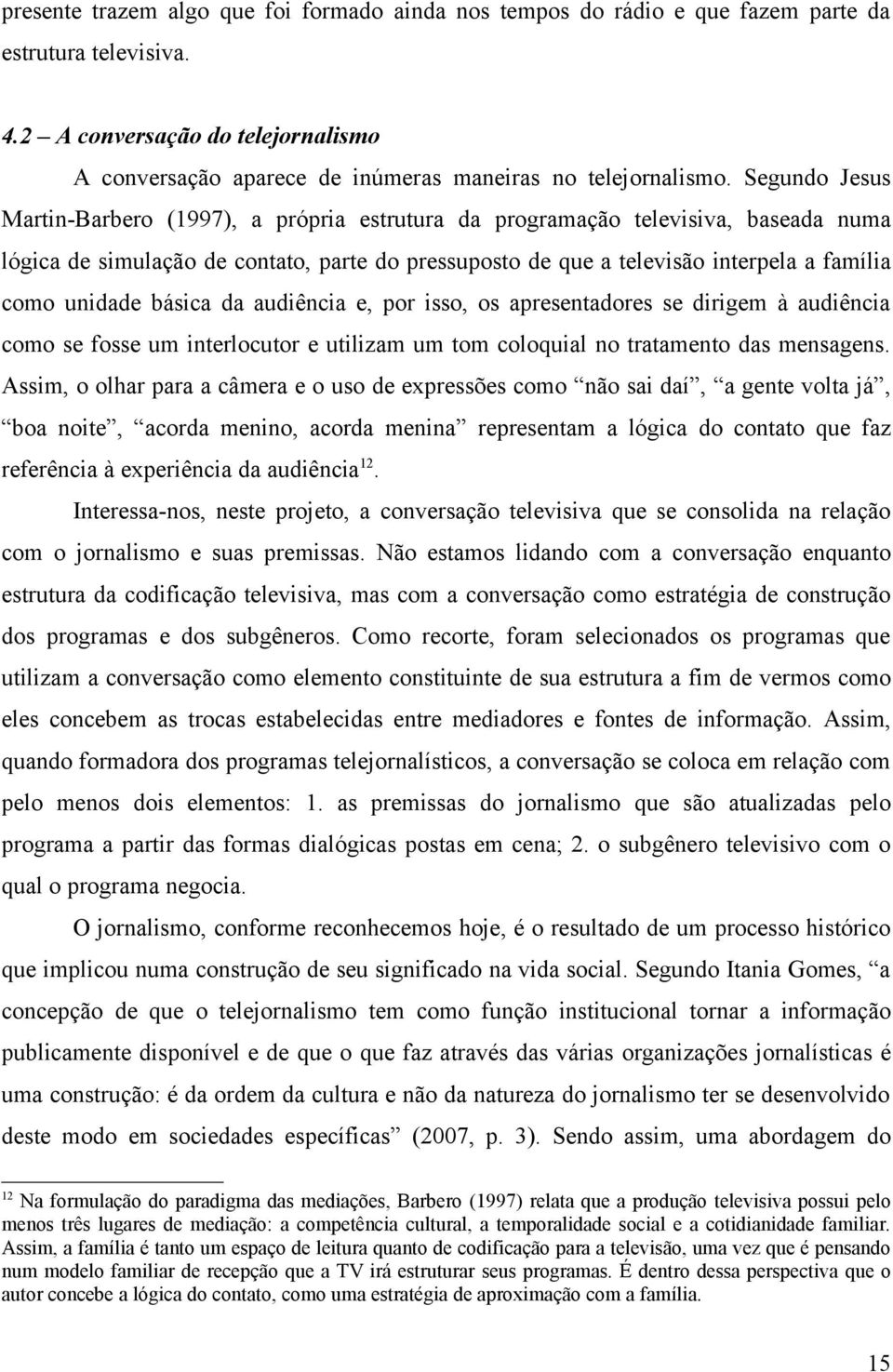 presente trazem algo que foi formado ainda nos tempos do rádio e que fazem parte da estrutura televisiva.

4.2 – A conversação do telejornalismo

A conversação aparece de inúmeras maneiras no telejornalismo. Segundo Jesus Martin-Barbero (1997), a própria estrutura da programação televisiva, baseada numa lógica de simulação de contato, parte do pressuposto de que a televisão interpela a família como unidade básica da audiência e, por isso, os apresentadores se dirigem à audiência como se fosse um interlocutor e utilizam um tom coloquial no tratamento das mensagens. Assim, o olhar para a câmera e o uso de expressões como “não sai daí”, “a gente volta já”, “boa noite”, “acorda menino, acorda menina” representam a lógica do contato que faz referência à experiência da audiência$^{12}$.

Interessa-nos, neste projeto, a conversação televisiva que se consolida na relação com o jornalismo e suas premissas. Não estamos lidando com a conversação enquanto estrutura da codificação televisiva, mas com a conversação como estratégia de construção dos programas e dos subgêneros. Como recorte, foram selecionados os programas que utilizam a conversação como elemento constituinte de sua estrutura a fim de vermos como eles concebem as trocas estabelecidas entre mediadores e fontes de informação. Assim, quando formadora dos programas telejornalísticos, a conversação se coloca em relação com pelo menos dois elementos: 1. as premissas do jornalismo que são atualizadas pelo programa a partir das formas dialógicas postas em cena; 2. o subgênero televisivo com o qual o programa negocia.

O jornalismo, conforme reconhecemos hoje, é o resultado de um processo histórico que implicou numa construção de seu significado na vida social. Segundo Itania Gomes, “a concepção de que o telejornalismo tem como função institucional tornar a informação publicamente disponível e de que o que faz através das várias organizações jornalísticas é uma construção: é da ordem da cultura e não da natureza do jornalismo ter se desenvolvido deste modo em sociedades específicas” (2007, p. 3). Sendo assim, uma abordagem do

$^{12}$ Na formulação do paradigma das mediações, Barbero (1997) relata que a produção televisiva possui pelo menos três lugares de mediação: a competência cultural, a temporalidade social e a cotidianidade familiar. Assim, a família é tanto um espaço de leitura quanto de codificação para a televisão, uma vez que é pensando num modelo familiar de recepção que a TV irá estruturar seus programas. É dentro dessa perspectiva que o autor concebe a lógica do contato, como uma estratégia de aproximação com a família.

15